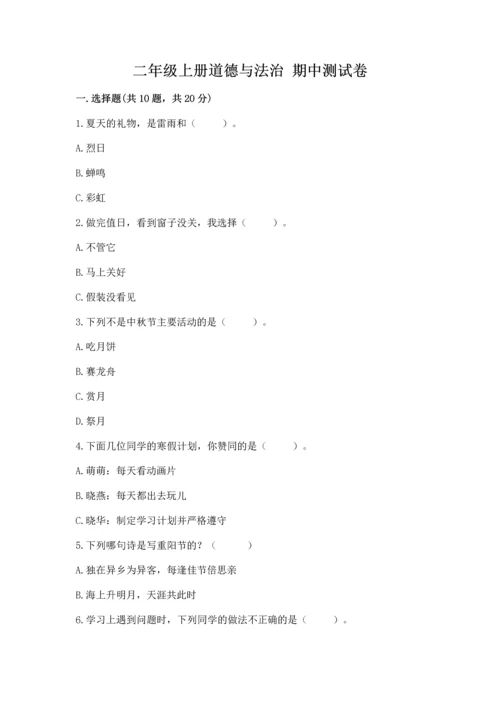 二年级上册道德与法治 期中测试卷

一. 选择题(共 10 题，共 20 分)

1. 夏天的礼物，是雷雨和（　　）。

A. 烈日

B. 蝉鸣

C. 彩虹

2. 做完值日，看到窗子没关，我选择（　　）。

A. 不管它

B. 马上关好

C. 假装没看见

3. 下列不是中秋节主要活动的是（　　）。

A. 吃月饼

B. 赛龙舟

C. 赏月

D. 祭月

4. 下面几位同学的寒假计划，你赞同的是（　　）。

A. 萌萌：每天看动画片

B. 晓燕：每天都出去玩儿

C. 晓华：制定学习计划并严格遵守

5. 下列哪句诗是写重阳节的？（　　）

A. 独在异乡为异客，每逢佳节倍思亲

B. 海上升明月，天涯共此时

6. 学习上遇到问题时，下列同学的做法不正确的是（　　）。